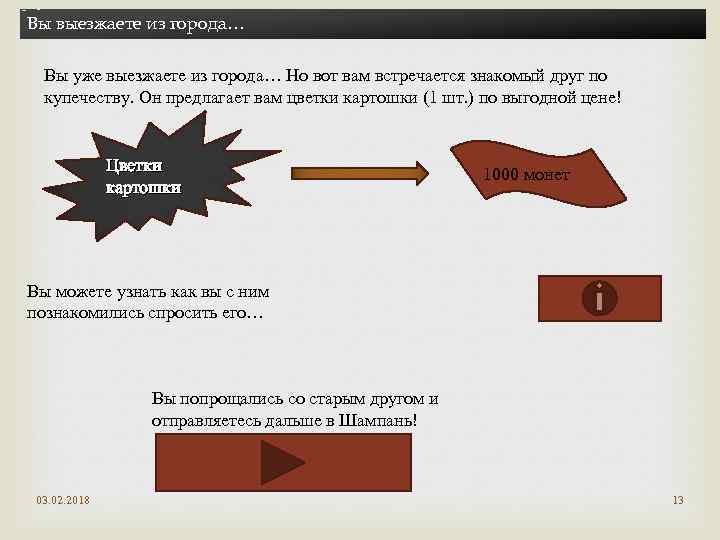 Вы выезжаете из города…

Вы уже выезжаете из города… Но вот вам встречается знакомый друг по купечеству. Он предлагает вам цветки картошки (1 шт.) по выгодной цене!

Цветки картошки

1000 монет

Вы можете узнать как вы с ним познакомились спросить его…

i

Вы попрощались со старым другом и отправляетесь дальше в Шампань!

03.02.2018

13